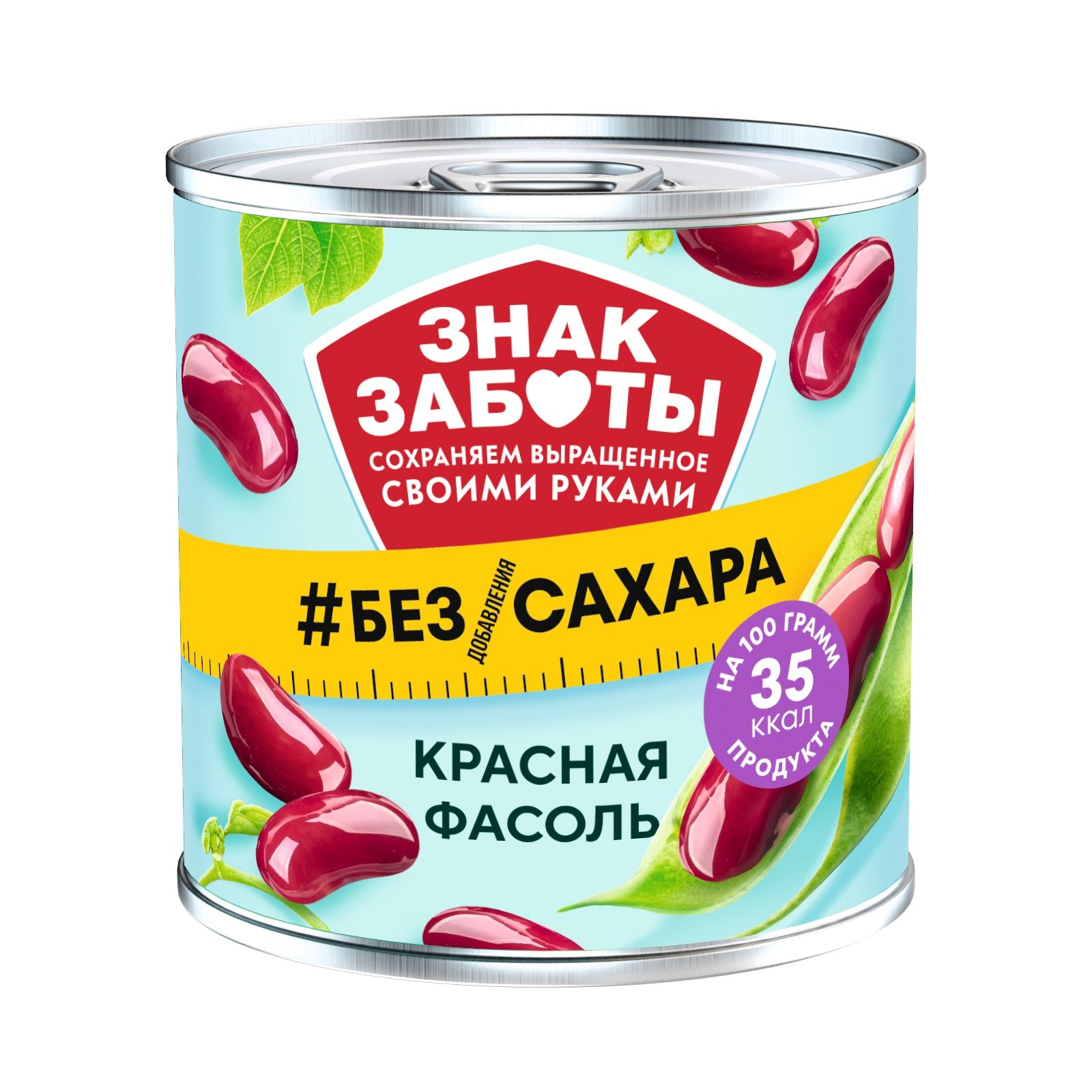 ЗНАК ЗАБОТЫ
СОХРАНЯЕМ ВЫРАЩЕННОЕ СВОИМИ РУКАМИ

#БЕЗ ДОБАВЛЕНИЯ САХАРА

НА 100 ГРАММ 35 ККАЛ ПРОДУКТА

КРАСНАЯ ФАСОЛЬ